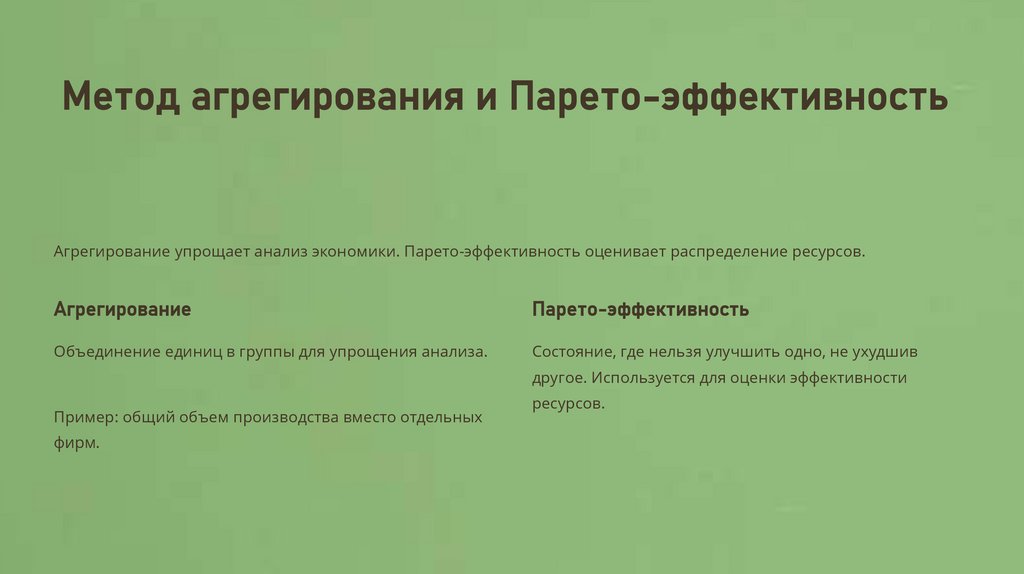 Метод агрегирования и Парето-эффективность

Агрегирование упрощает анализ экономики. Парето-эффективность оценивает распределение ресурсов.

Агрегирование

Объединение единиц в группы для упрощения анализа.

Пример: общий объем производства вместо отдельных фирм.

Парето-эффективность

Состояние, где нельзя улучшить одно, не ухудшив другое. Используется для оценки эффективности ресурсов.